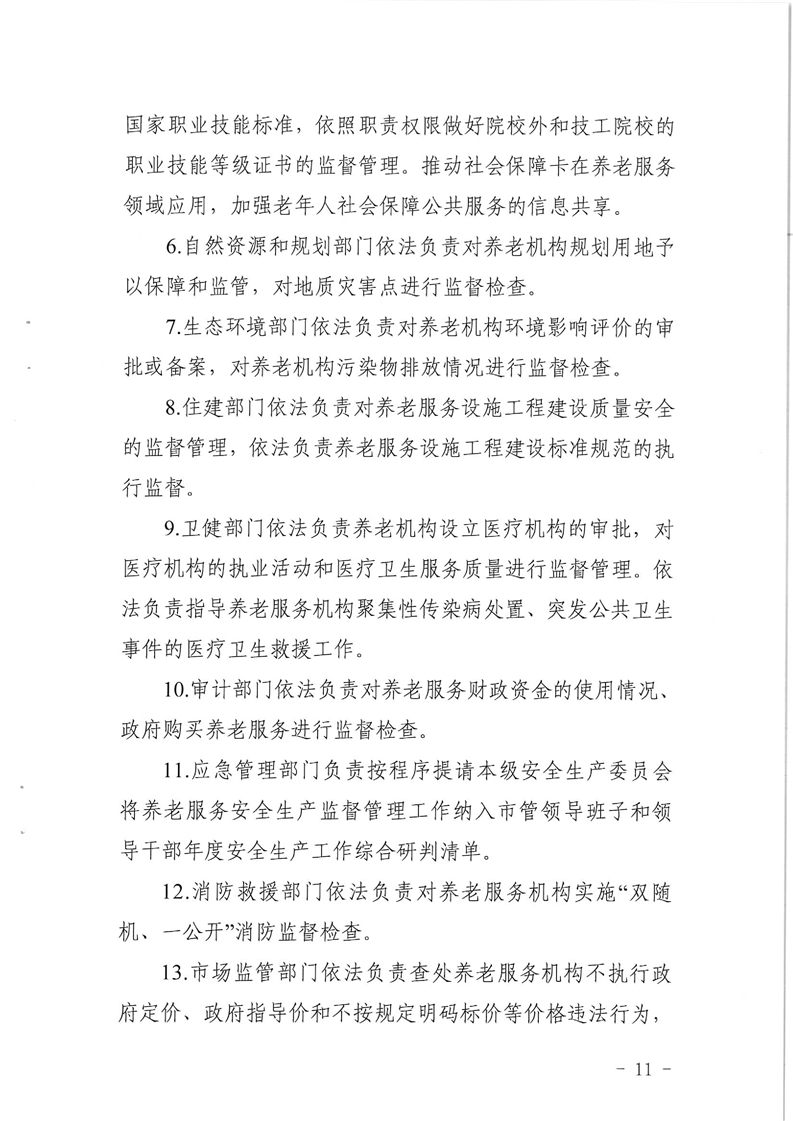 国家职业技能标准，依照职责权限做好院校外和技工院校的职业技能等级证书的监督管理。推动社会保障卡在养老服务领域应用，加强老年人社会保障公共服务的信息共享。

6.自然资源和规划部门依法负责对养老机构规划用地予以保障和监管，对地质灾害点进行监督检查。

7.生态环境部门依法负责对养老机构环境影响评价的审批或备案，对养老机构污染物排放情况进行监督检查。

8.住建部门依法负责对养老服务设施工程建设质量安全的监督管理，依法负责养老服务设施工程建设标准规范的执行监督。

9.卫健部门依法负责养老机构设立医疗机构的审批，对医疗机构的执业活动和医疗卫生服务质量进行监督管理。依法负责指导养老服务机构聚集性传染病处置、突发公共卫生事件的医疗卫生救援工作。

10.审计部门依法负责对养老服务财政资金的使用情况、政府购买养老服务进行监督检查。

11.应急管理部门负责按程序提请本级安全生产委员会将养老服务安全生产监督管理工作纳入市管领导班子和领导干部年度安全生产工作综合研判清单。

12.消防救援部门依法负责对养老服务机构实施“双随机、一公开”消防监督检查。

13.市场监管部门依法负责查处养老服务机构不执行政府定价、政府指导价和不按规定明码标价等价格违法行为，

－ 11 －